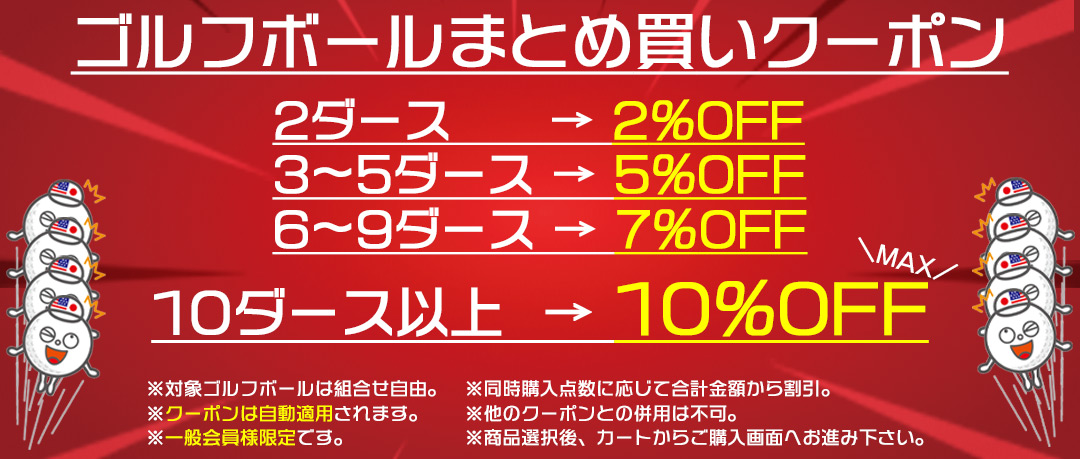 ゴルフボールまとめ買いクーポン

2ダース → 2%OFF
3~5ダース → 5%OFF
6~9ダース → 7%OFF
\MAX/
10ダース以上 → 10%OFF

※対象ゴルフボールは組合せ自由。
※クーポンは自動適用されます。
※一般会員様限定です。

※同時購入点数に応じて合計金額から割引。
※他のクーポンとの併用は不可。
※商品選択後、カートからご購入画面へお進み下さい。